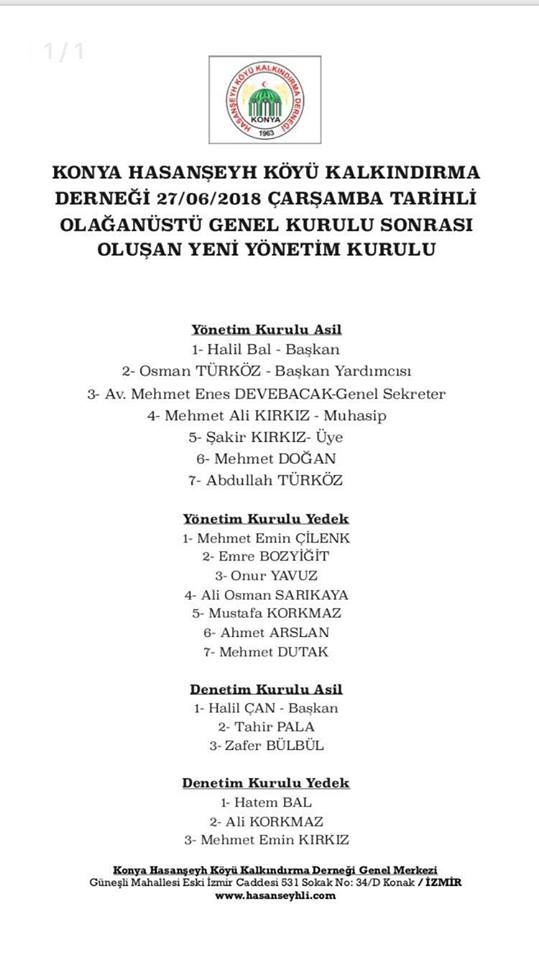 1/1

HASANŞEYH KÖYÜ KALKINDIRMA DERNEĞİ
KONYA
1963

KONYA HASANŞEYH KÖYÜ KALKINDIRMA DERNEĞİ 27/06/2018 ÇARŞAMBA TARİHLİ OLAĞANÜSTÜ GENEL KURULU SONRASI OLUŞAN YENİ YÖNETİM KURULU

Yönetim Kurulu Asil
1- Halil Bal - Başkan
2- Osman TÜRKÖZ - Başkan Yardımcısı
3- Av. Mehmet Enes DEVEBACAK-Genel Sekreter
4- Mehmet Ali KIRKIZ - Muhasip
5- Şakir KIRKIZ- Üye
6- Mehmet DOĞAN
7- Abdullah TÜRKÖZ

Yönetim Kurulu Yedek
1- Mehmet Emin ÇİLENK
2- Emre BOZYİĞİT
3- Onur YAVUZ
4- Ali Osman SARIKAYA
5- Mustafa KORKMAZ
6- Ahmet ARSLAN
7- Mehmet DUTAK

Denetim Kurulu Asil
1- Halil ÇAN - Başkan
2- Tahir PALA
3- Zafer BÜLBÜL

Denetim Kurulu Yedek
1- Hatem BAL
2- Ali KORKMAZ
3- Mehmet Emin KIRKIZ

Konya Hasanşeyh Köyü Kalkındırma Derneği Genel Merkezi
Güneşli Mahallesi Eski İzmir Caddesi 531 Sokak No: 34/D Konak / İZMİR
www.hasanseyhli.com